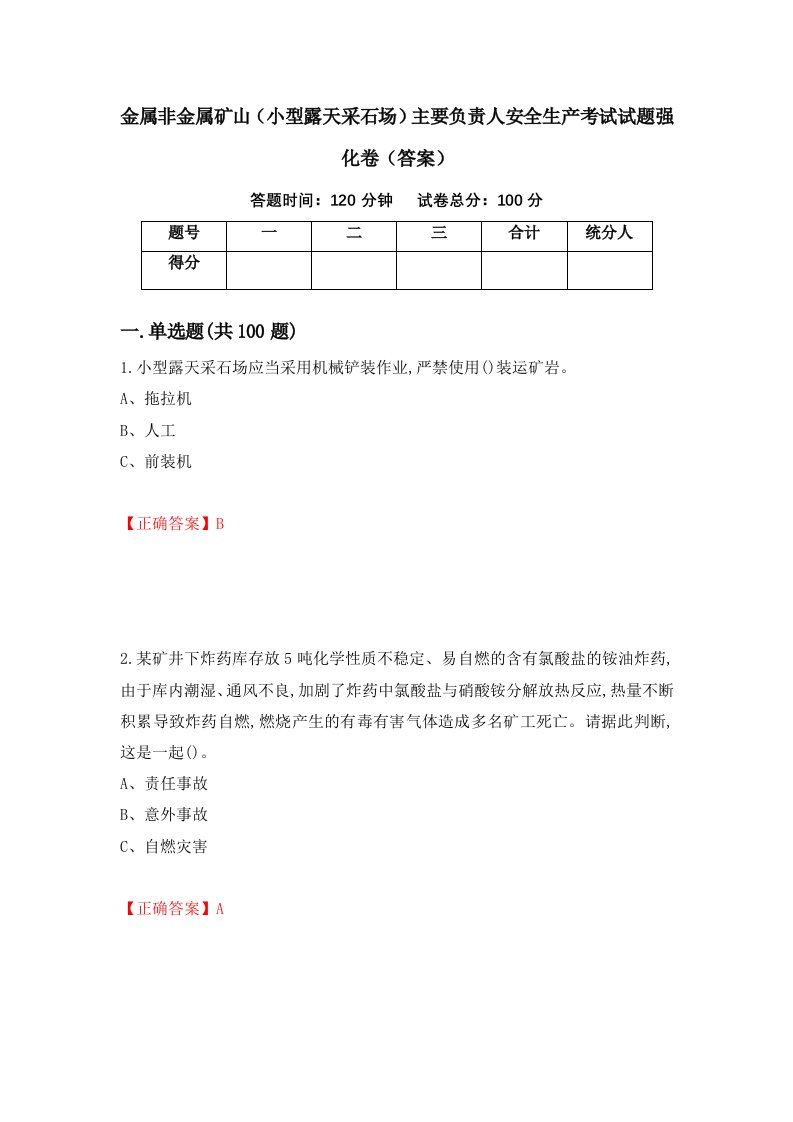 金属非金属矿山（小型露天采石场）主要负责人安全生产考试试题强化卷（答案）

答题时间：120 分钟　试卷总分：100 分

| 题号 | 一 | 二 | 三 | 合计 | 统分人 |
|---|---|---|---|---|---|
| 得分 | | | | | |

一.单选题(共100题)

1.小型露天采石场应当采用机械铲装作业,严禁使用()装运矿岩。

A、拖拉机

B、人工

C、前装机

【正确答案】B

2.某矿井下炸药库存放5吨化学性质不稳定、易自燃的含有氯酸盐的铵油炸药,由于库内潮湿、通风不良,加剧了炸药中氯酸盐与硝酸铵分解放热反应,热量不断积累导致炸药自燃,燃烧产生的有毒有害气体造成多名矿工死亡。请据此判断,这是一起()。

A、责任事故

B、意外事故

C、自燃灾害

【正确答案】A